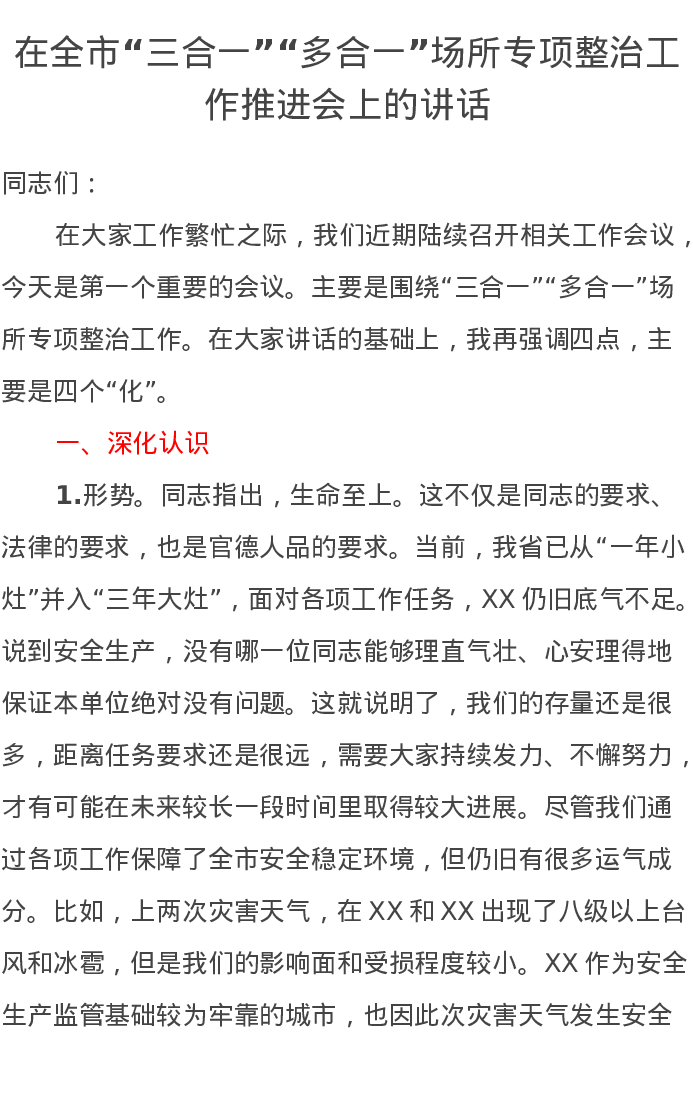 在全市“三合一”“多合一”场所专项整治工作推进会上的讲话

同志们：

在大家工作繁忙之际，我们近期陆续召开相关工作会议，今天是第一个重要的会议。主要是围绕“三合一”“多合一”场所专项整治工作。在大家讲话的基础上，我再强调四点，主要是四个“化”。

一、深化认识

1.形势。同志指出，生命至上。这不仅是同志的要求、法律的要求，也是官德人品的要求。当前，我省已从“一年小灶”并入“三年大灶”，面对各项工作任务，XX 仍旧底气不足。说到安全生产，没有哪一位同志能够理直气壮、心安理得地保证本单位绝对没有问题。这就说明了，我们的存量还是很多，距离任务要求还是很远，需要大家持续发力、不懈努力，才有可能在未来较长一段时间里取得较大进展。尽管我们通过各项工作保障了全市安全稳定环境，但仍旧有很多运气成分。比如，上两次灾害天气，在 XX 和 XX 出现了八级以上台风和冰雹，但是我们的影响面和受损程度较小。XX 作为安全生产监管基础较为牢靠的城市，也因此次灾害天气发生安全